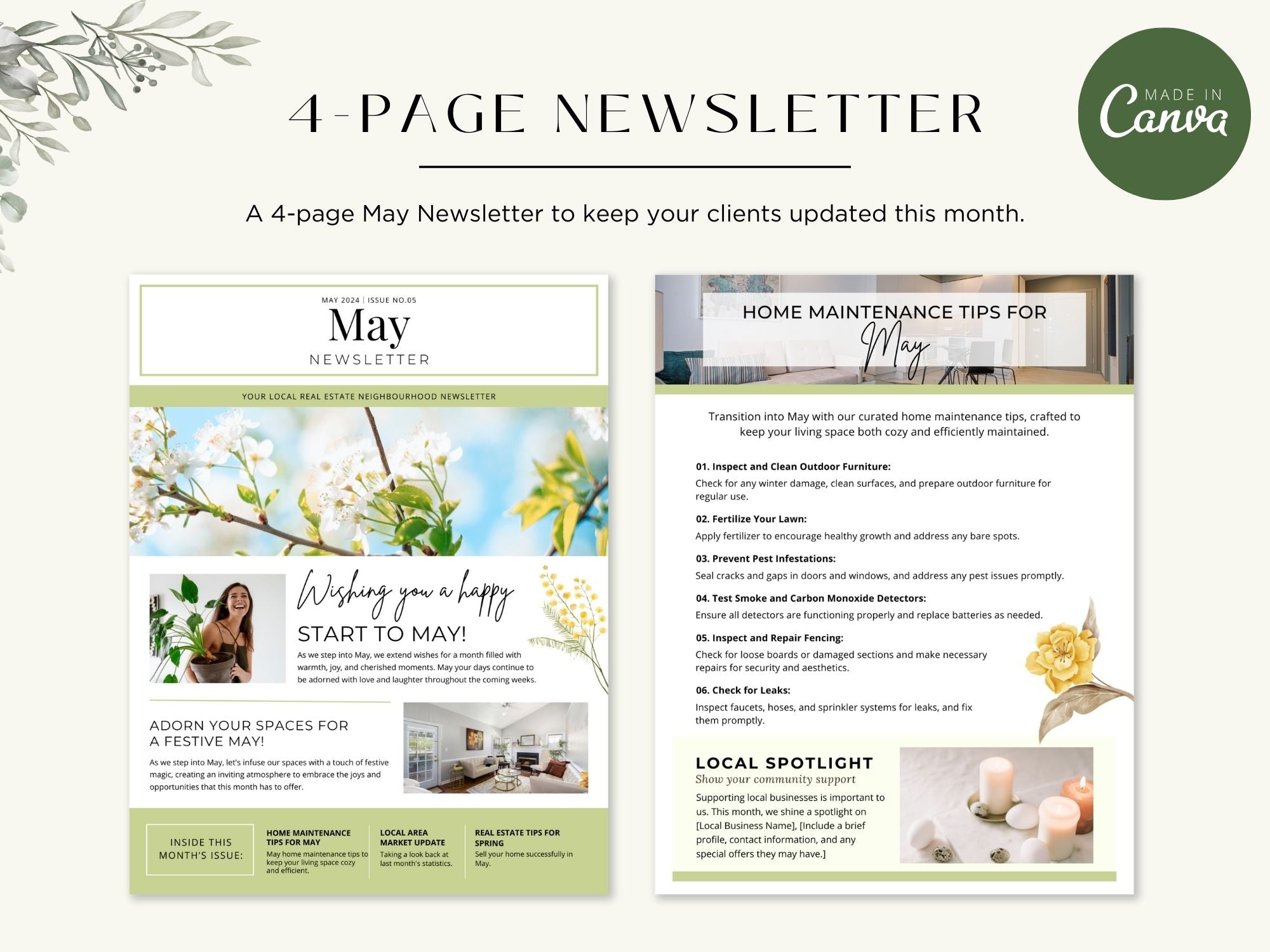 4-PAGE NEWSLETTER

MADE IN Canva

A 4-page May Newsletter to keep your clients updated this month.

MAY 2024 | ISSUE NO.05

May

NEWSLETTER

YOUR LOCAL REAL ESTATE NEIGHBOURHOOD NEWSLETTER

Wishing you a happy

START TO MAY!

As we step into May, we extend wishes for a month filled with warmth, joy, and cherished moments. May your days continue to be adorned with love and laughter throughout the coming weeks.

ADORN YOUR SPACES FOR A FESTIVE MAY!

As we step into May, let's infuse our spaces with a touch of festive magic, creating an inviting atmosphere to embrace the joys and opportunities that this month has to offer.

INSIDE THIS MONTH'S ISSUE:

HOME MAINTENANCE TIPS FOR MAY
May home maintenance tips to keep your living space cozy and efficient.

LOCAL AREA MARKET UPDATE
Taking a look back at last month's statistics.

REAL ESTATE TIPS FOR SPRING
Sell your home successfully in May.

HOME MAINTENANCE TIPS FOR

May

Transition into May with our curated home maintenance tips, crafted to keep your living space both cozy and efficiently maintained.

01. Inspect and Clean Outdoor Furniture:
Check for any winter damage, clean surfaces, and prepare outdoor furniture for regular use.

02. Fertilize Your Lawn:
Apply fertilizer to encourage healthy growth and address any bare spots.

03. Prevent Pest Infestations:
Seal cracks and gaps in doors and windows, and address any pest issues promptly.

04. Test Smoke and Carbon Monoxide Detectors:
Ensure all detectors are functioning properly and replace batteries as needed.

05. Inspect and Repair Fencing:
Check for loose boards or damaged sections and make necessary repairs for security and aesthetics.

06. Check for Leaks:
Inspect faucets, hoses, and sprinkler systems for leaks, and fix them promptly.

LOCAL SPOTLIGHT

Show your community support

Supporting local businesses is important to us. This month, we shine a spotlight on [Local Business Name], [Include a brief profile, contact information, and any special offers they may have.]